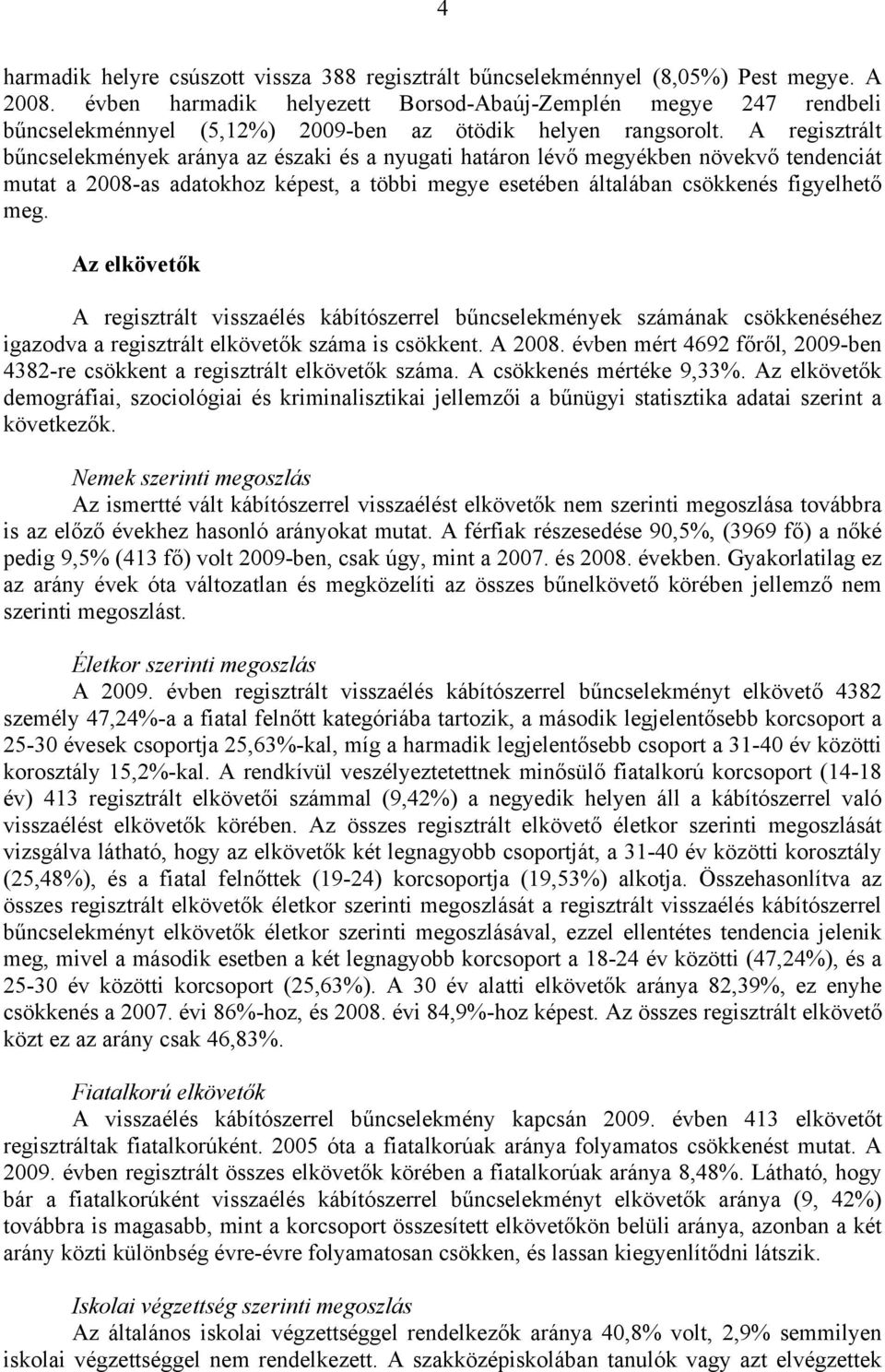 4

harmadik helyre csúszott vissza 388 regisztrált bűncselekménnyel (8,05%) Pest megye. A 2008. évben harmadik helyezett Borsod-Abaúj-Zemplén megye 247 rendbeli bűncselekménnyel (5,12%) 2009-ben az ötödik helyen rangsorolt. A regisztrált bűncselekmények aránya az északi és a nyugati határon lévő megyékben növekvő tendenciát mutat a 2008-as adatokhoz képest, a többi megye esetében általában csökkenés figyelhető meg.

Az elkövetők

A regisztrált visszaélés kábítószerrel bűncselekmények számának csökkenéséhez igazodva a regisztrált elkövetők száma is csökkent. A 2008. évben mért 4692 főről, 2009-ben 4382-re csökkent a regisztrált elkövetők száma. A csökkenés mértéke 9,33%. Az elkövetők demográfiai, szociológiai és kriminalisztikai jellemzői a bűnügyi statisztika adatai szerint a következők.

Nemek szerinti megoszlás

Az ismertté vált kábítószerrel visszaélést elkövetők nem szerinti megoszlása továbbra is az előző évekhez hasonló arányokat mutat. A férfiak részesedése 90,5%, (3969 fő) a nőké pedig 9,5% (413 fő) volt 2009-ben, csak úgy, mint a 2007. és 2008. években. Gyakorlatilag ez az arány évek óta változatlan és megközelíti az összes bűnelkövető körében jellemző nem szerinti megoszlást.

Életkor szerinti megoszlás

A 2009. évben regisztrált visszaélés kábítószerrel bűncselekményt elkövető 4382 személy 47,24%-a a fiatal felnőtt kategóriába tartozik, a második legjelentősebb korcsoport a 25-30 évesek csoportja 25,63%-kal, míg a harmadik legjelentősebb csoport a 31-40 év közötti korosztály 15,2%-kal. A rendkívül veszélyeztetettnek minősülő fiatalkorú korcsoport (14-18 év) 413 regisztrált elkövetői számmal (9,42%) a negyedik helyen áll a kábítószerrel való visszaélést elkövetők körében. Az összes regisztrált elkövető életkor szerinti megoszlását vizsgálva látható, hogy az elkövetők két legnagyobb csoportját, a 31-40 év közötti korosztály (25,48%), és a fiatal felnőttek (19-24) korcsoportja (19,53%) alkotja. Összehasonlítva az összes regisztrált elkövetők életkor szerinti megoszlását a regisztrált visszaélés kábítószerrel bűncselekményt elkövetők életkor szerinti megoszlásával, ezzel ellentétes tendencia jelenik meg, mivel a második esetben a két legnagyobb korcsoport a 18-24 év közötti (47,24%), és a 25-30 év közötti korcsoport (25,63%). A 30 év alatti elkövetők aránya 82,39%, ez enyhe csökkenés a 2007. évi 86%-hoz, és 2008. évi 84,9%-hoz képest. Az összes regisztrált elkövető közt ez az arány csak 46,83%.

Fiatalkorú elkövetők

A visszaélés kábítószerrel bűncselekmény kapcsán 2009. évben 413 elkövetőt regisztráltak fiatalkorúként. 2005 óta a fiatalkorúak aránya folyamatos csökkenést mutat. A 2009. évben regisztrált összes elkövetők körében a fiatalkorúak aránya 8,48%. Látható, hogy bár a fiatalkorúként visszaélés kábítószerrel bűncselekményt elkövetők aránya (9, 42%) továbbra is magasabb, mint a korcsoport összesített elkövetőkön belüli aránya, azonban a két arány közti különbség évre-évre folyamatosan csökken, és lassan kiegyenlítődni látszik.

Iskolai végzettség szerinti megoszlás

Az általános iskolai végzettséggel rendelkezők aránya 40,8% volt, 2,9% semmilyen iskolai végzettséggel nem rendelkezett. A szakközépiskolában tanulók vagy azt elvégzettek